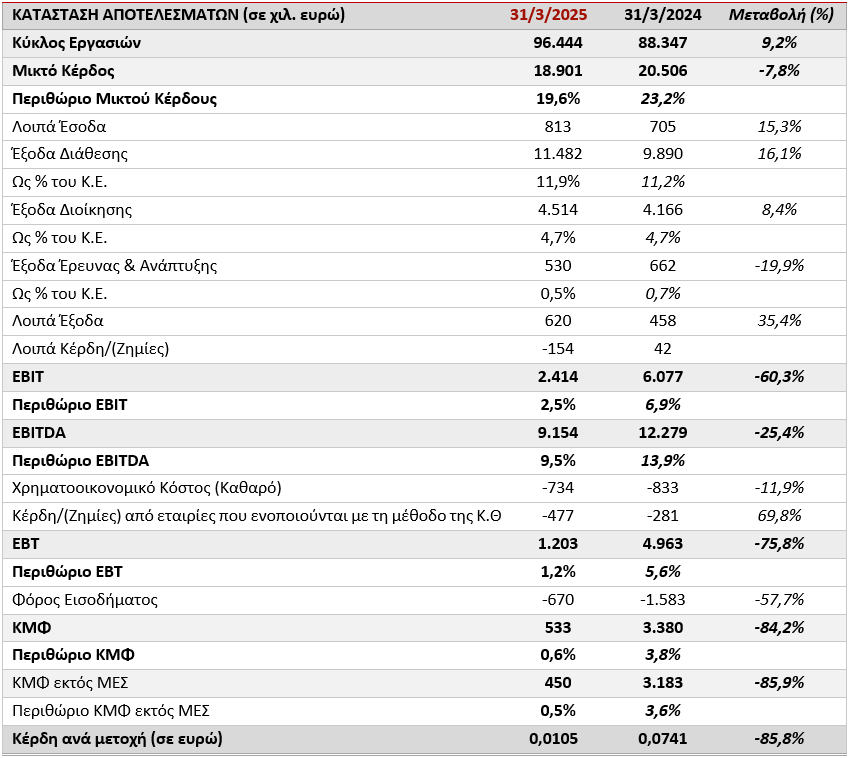 | ΚΑΤΑΣΤΑΣΗ ΑΠΟΤΕΛΕΣΜΑΤΩΝ (σε χιλ. ευρώ) | 31/3/2025 | 31/3/2024 | Μεταβολή (%) |
|---|---|---|---|
| Κύκλος Εργασιών | 96.444 | 88.347 | 9,2% |
| Μικτό Κέρδος | 18.901 | 20.506 | -7,8% |
| Περιθώριο Μικτού Κέρδους | 19,6% | 23,2% | |
| Λοιπά Έσοδα | 813 | 705 | 15,3% |
| Έξοδα Διάθεσης | 11.482 | 9.890 | 16,1% |
| Ως % του Κ.Ε. | 11,9% | 11,2% | |
| Έξοδα Διοίκησης | 4.514 | 4.166 | 8,4% |
| Ως % του Κ.Ε. | 4,7% | 4,7% | |
| Έξοδα Έρευνας & Ανάπτυξης | 530 | 662 | -19,9% |
| Ως % του Κ.Ε. | 0,5% | 0,7% | |
| Λοιπά Έξοδα | 620 | 458 | 35,4% |
| Λοιπά Κέρδη/(Ζημίες) | -154 | 42 | |
| EBIT | 2.414 | 6.077 | -60,3% |
| Περιθώριο EBIT | 2,5% | 6,9% | |
| EBITDA | 9.154 | 12.279 | -25,4% |
| Περιθώριο EBITDA | 9,5% | 13,9% | |
| Χρηματοοικονομικό Κόστος (Καθαρό) | -734 | -833 | -11,9% |
| Κέρδη/(Ζημίες) από εταιρίες που ενοποιούνται με τη μέθοδο της Κ.Θ | -477 | -281 | 69,8% |
| EBT | 1.203 | 4.963 | -75,8% |
| Περιθώριο EBT | 1,2% | 5,6% | |
| Φόρος Εισοδήματος | -670 | -1.583 | -57,7% |
| ΚΜΦ | 533 | 3.380 | -84,2% |
| Περιθώριο ΚΜΦ | 0,6% | 3,8% | |
| ΚΜΦ εκτός ΜΕΣ | 450 | 3.183 | -85,9% |
| Περιθώριο ΚΜΦ εκτός ΜΕΣ | 0,5% | 3,6% | |
| Κέρδη ανά μετοχή (σε ευρώ) | 0,0105 | 0,0741 | -85,8% |